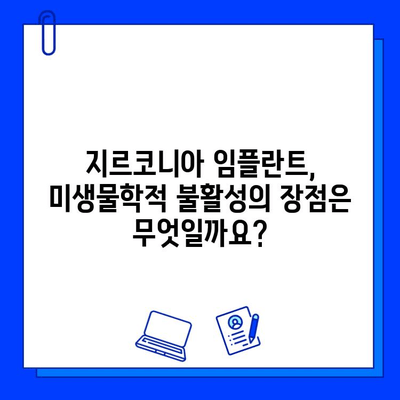 지르코니아 임플란트, 미생물학적 불활성의 장점은 무엇일까요?